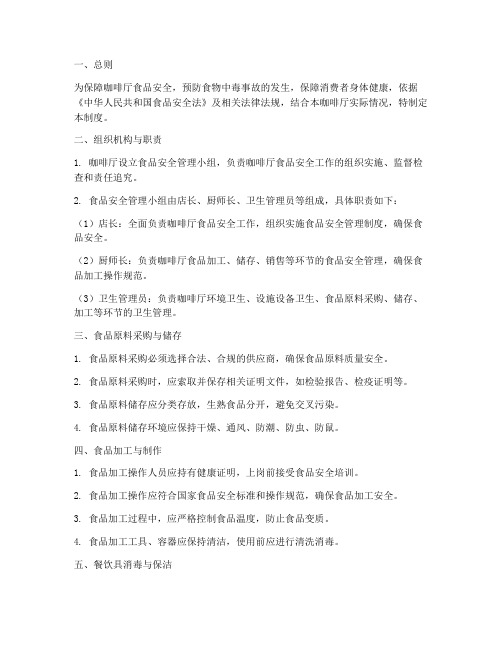 一、总则

为保障咖啡厅食品安全，预防食物中毒事故的发生，保障消费者身体健康，依据《中华人民共和国食品安全法》及相关法律法规，结合本咖啡厅实际情况，特制定本制度。

二、组织机构与职责

1. 咖啡厅设立食品安全管理小组，负责咖啡厅食品安全工作的组织实施、监督检查和责任追究。

2. 食品安全管理小组由店长、厨师长、卫生管理员等组成，具体职责如下：

（1）店长：全面负责咖啡厅食品安全工作，组织实施食品安全管理制度，确保食品安全。

（2）厨师长：负责咖啡厅食品加工、储存、销售等环节的食品安全管理，确保食品加工操作规范。

（3）卫生管理员：负责咖啡厅环境卫生、设施设备卫生、食品原料采购、储存、加工等环节的卫生管理。

三、食品原料采购与储存

1. 食品原料采购必须选择合法、合规的供应商，确保食品原料质量安全。

2. 食品原料采购时，应索取并保存相关证明文件，如检验报告、检疫证明等。

3. 食品原料储存应分类存放，生熟食品分开，避免交叉污染。

4. 食品原料储存环境应保持干燥、通风、防潮、防虫、防鼠。

四、食品加工与制作

1. 食品加工操作人员应持有健康证明，上岗前接受食品安全培训。

2. 食品加工操作应符合国家食品安全标准和操作规范，确保食品加工安全。

3. 食品加工过程中，应严格控制食品温度，防止食品变质。

4. 食品加工工具、容器应保持清洁，使用前应进行清洗消毒。

五、餐饮具消毒与保洁